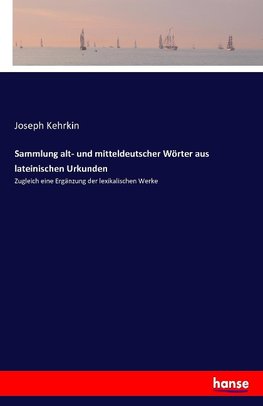 Joseph Kehrkin

Sammlung alt- und mitteldeutscher Wörter aus lateinischen Urkunden

Zugleich eine Ergänzung der lexikalischen Werke

hanse